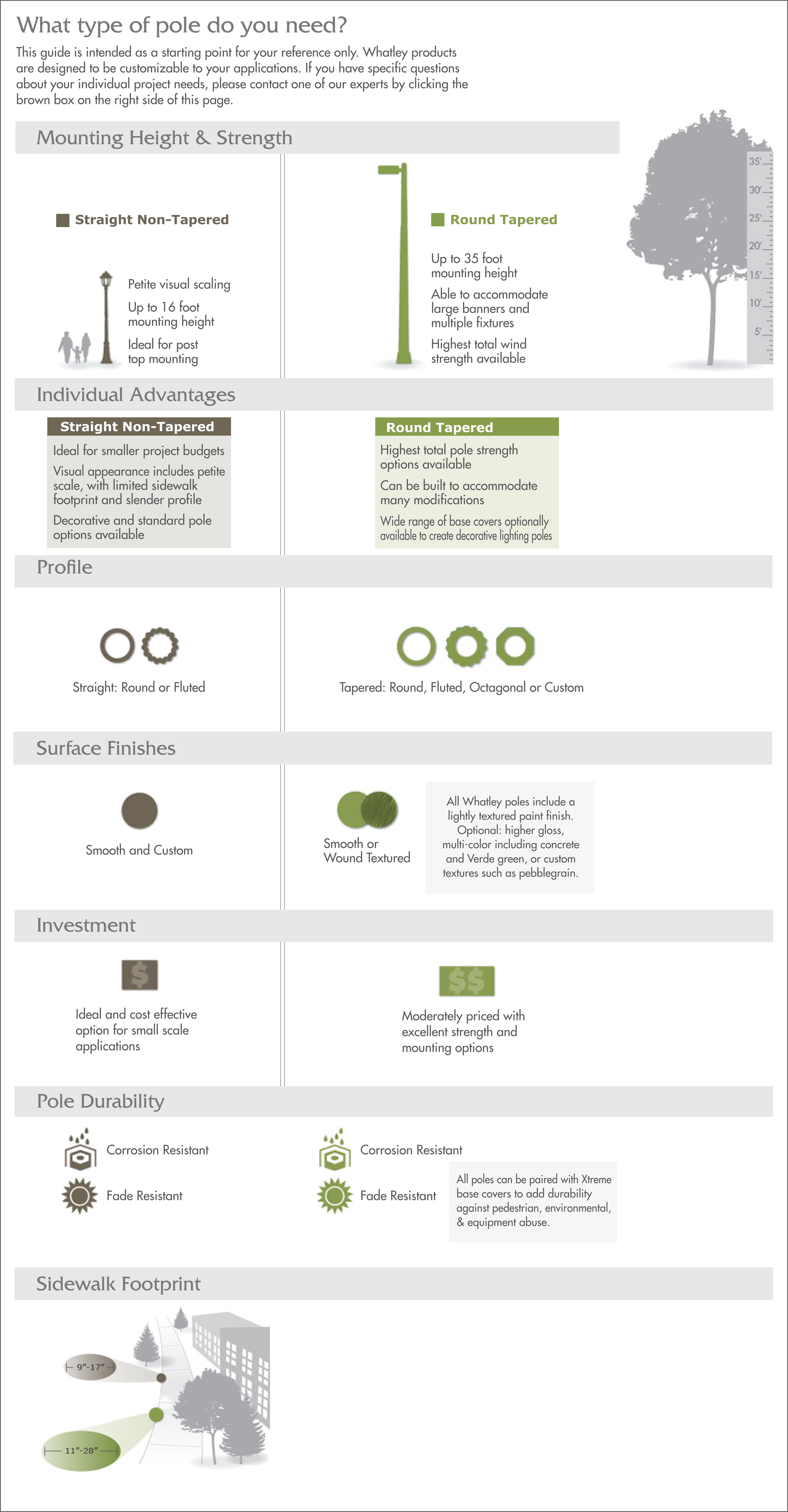 What type of pole do you need?

This guide is intended as a starting point for your reference only. Whatley products are designed to be customizable to your applications. If you have specific questions about your individual project needs, please contact one of our experts by clicking the brown box on the right side of this page.

Mounting Height & Strength

Straight Non-Tapered

Petite visual scaling

Up to 16 foot mounting height

Ideal for post top mounting

Round Tapered

Up to 35 foot mounting height

Able to accommodate large banners and multiple fixtures

Highest total wind strength available

35'
30'
25'
20'
15'
10'
5'

Individual Advantages

Straight Non-Tapered

Ideal for smaller project budgets

Visual appearance includes petite scale, with limited sidewalk footprint and slender profile

Decorative and standard pole options available

Round Tapered

Highest total pole strength options available

Can be built to accommodate many modifications

Wide range of base covers optionally available to create decorative lighting poles

Profile

Straight: Round or Fluted

Tapered: Round, Fluted, Octagonal or Custom

Surface Finishes

Smooth and Custom

Smooth or Wound Textured

All Whatley poles include a lightly textured paint finish. Optional: higher gloss, multi-color including concrete and Verde green, or custom textures such as pebblegrain.

Investment

$

Ideal and cost effective option for small scale applications

$$

Moderately priced with excellent strength and mounting options

Pole Durability

Corrosion Resistant

Fade Resistant

Corrosion Resistant

Fade Resistant

All poles can be paired with Xtreme base covers to add durability against pedestrian, environmental, & equipment abuse.

Sidewalk Footprint

9"-17"

11"-28"